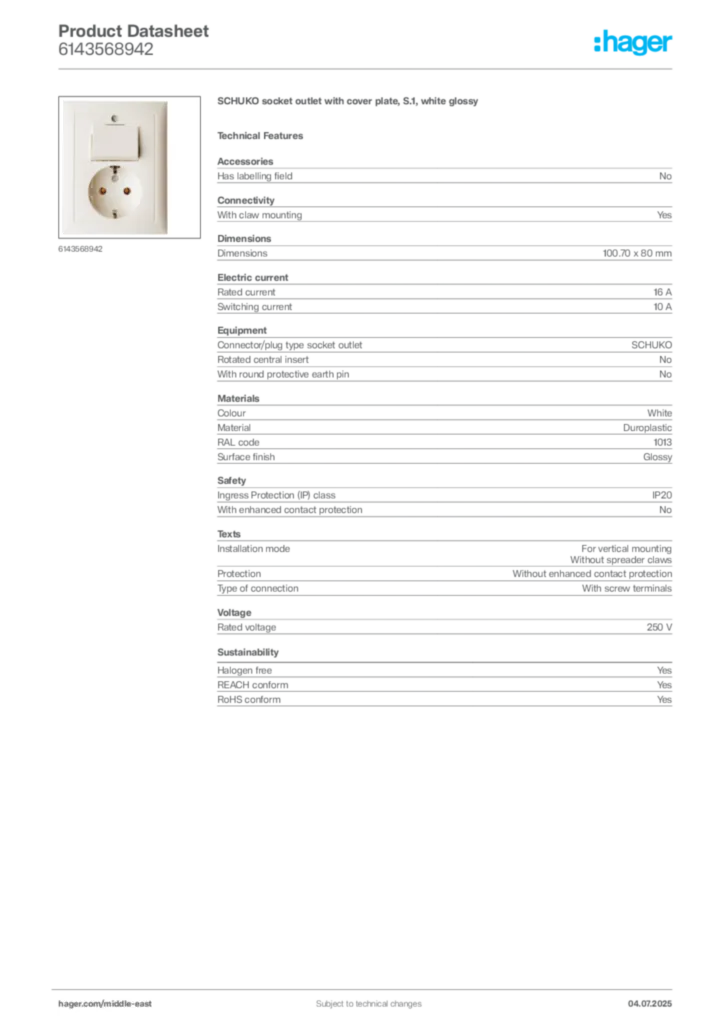 Product Datasheet
6143568942

:hager

6143568942

SCHUKO socket outlet with cover plate, S.1, white glossy

Technical Features

Accessories

| Has labelling field | No |
|---|---|

Connectivity

| With claw mounting | Yes |
|---|---|

Dimensions

| Dimensions | 100.70 x 80 mm |
|---|---|

Electric current

| Rated current | 16 A |
|---|---|
| Switching current | 10 A |

Equipment

| Connector/plug type socket outlet | SCHUKO |
|---|---|
| Rotated central insert | No |
| With round protective earth pin | No |

Materials

| Colour | White |
|---|---|
| Material | Duroplastic |
| RAL code | 1013 |
| Surface finish | Glossy |

Safety

| Ingress Protection (IP) class | IP20 |
|---|---|
| With enhanced contact protection | No |

Texts

| Installation mode | For vertical mounting Without spreader claws |
|---|---|
| Protection | Without enhanced contact protection |
| Type of connection | With screw terminals |

Voltage

| Rated voltage | 250 V |
|---|---|

Sustainability

| Halogen free | Yes |
|---|---|
| REACH conform | Yes |
| RoHS conform | Yes |

hager.com/middle-east
Subject to technical changes
04.07.2025